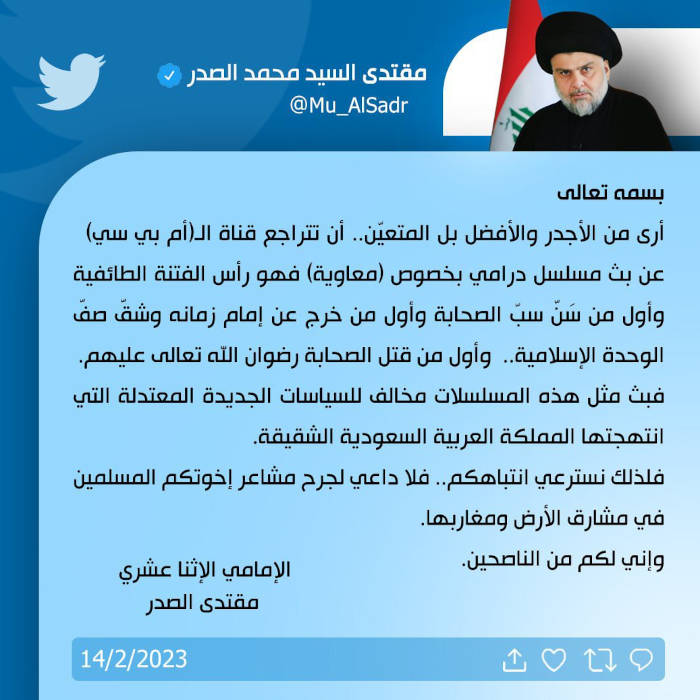 مقتدى السيد محمد الصدر
@Mu_AlSadr

بسمه تعالى
أرى من الأجدر والأفضل بل المتعيّن.. أن تتراجع قناة الـ(أم بي سي) عن بث مسلسل درامي بخصوص (معاوية) فهو رأس الفتنة الطائفية وأول من سَنّ سبّ الصحابة وأول من خرج عن إمام زمانه وشقّ صفّ الوحدة الإسلامية.. وأول من قتل الصحابة رضوان الله تعالى عليهم.
فبث مثل هذه المسلسلات مخالف للسياسات الجديدة المعتدلة التي انتهجتها المملكة العربية السعودية الشقيقة.
فلذلك نسترعي انتباهكم.. فلا داعي لجرح مشاعر إخوتكم المسلمين في مشارق الأرض ومغاربها.
وإني لكم من الناصحين.

الإمامي الإثنا عشري
مقتدى الصدر

14/2/2023